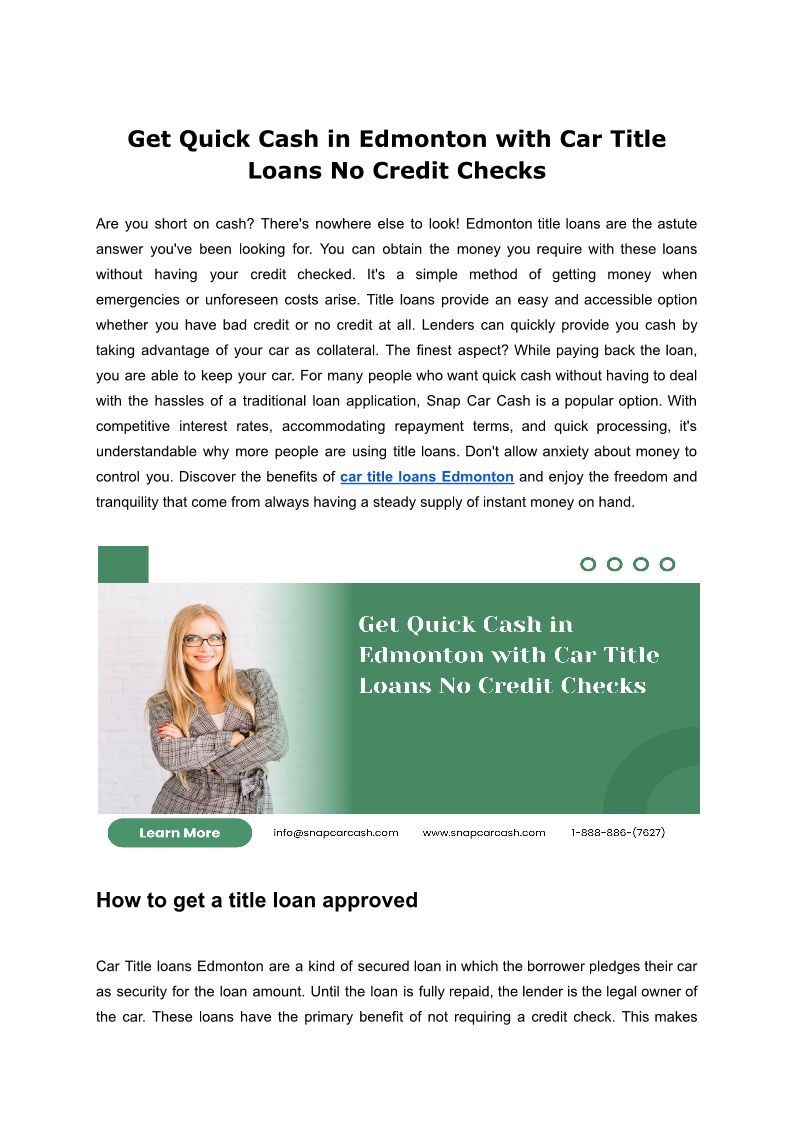 Get Quick Cash in Edmonton with Car Title Loans No Credit Checks

Are you short on cash? There's nowhere else to look! Edmonton title loans are the astute answer you've been looking for. You can obtain the money you require with these loans without having your credit checked. It's a simple method of getting money when emergencies or unforeseen costs arise. Title loans provide an easy and accessible option whether you have bad credit or no credit at all. Lenders can quickly provide you cash by taking advantage of your car as collateral. The finest aspect? While paying back the loan, you are able to keep your car. For many people who want quick cash without having to deal with the hassles of a traditional loan application, Snap Car Cash is a popular option. With competitive interest rates, accommodating repayment terms, and quick processing, it's understandable why more people are using title loans. Don't allow anxiety about money to control you. Discover the benefits of car title loans Edmonton and enjoy the freedom and tranquility that come from always having a steady supply of instant money on hand.

Get Quick Cash in Edmonton with Car Title Loans No Credit Checks

Learn More

info@snapcarcash.com

www.snapcarcash.com

1-888-886-(7627)

How to get a title loan approved

Car Title loans Edmonton are a kind of secured loan in which the borrower pledges their car as security for the loan amount. Until the loan is fully repaid, the lender is the legal owner of the car. These loans have the primary benefit of not requiring a credit check. This makes